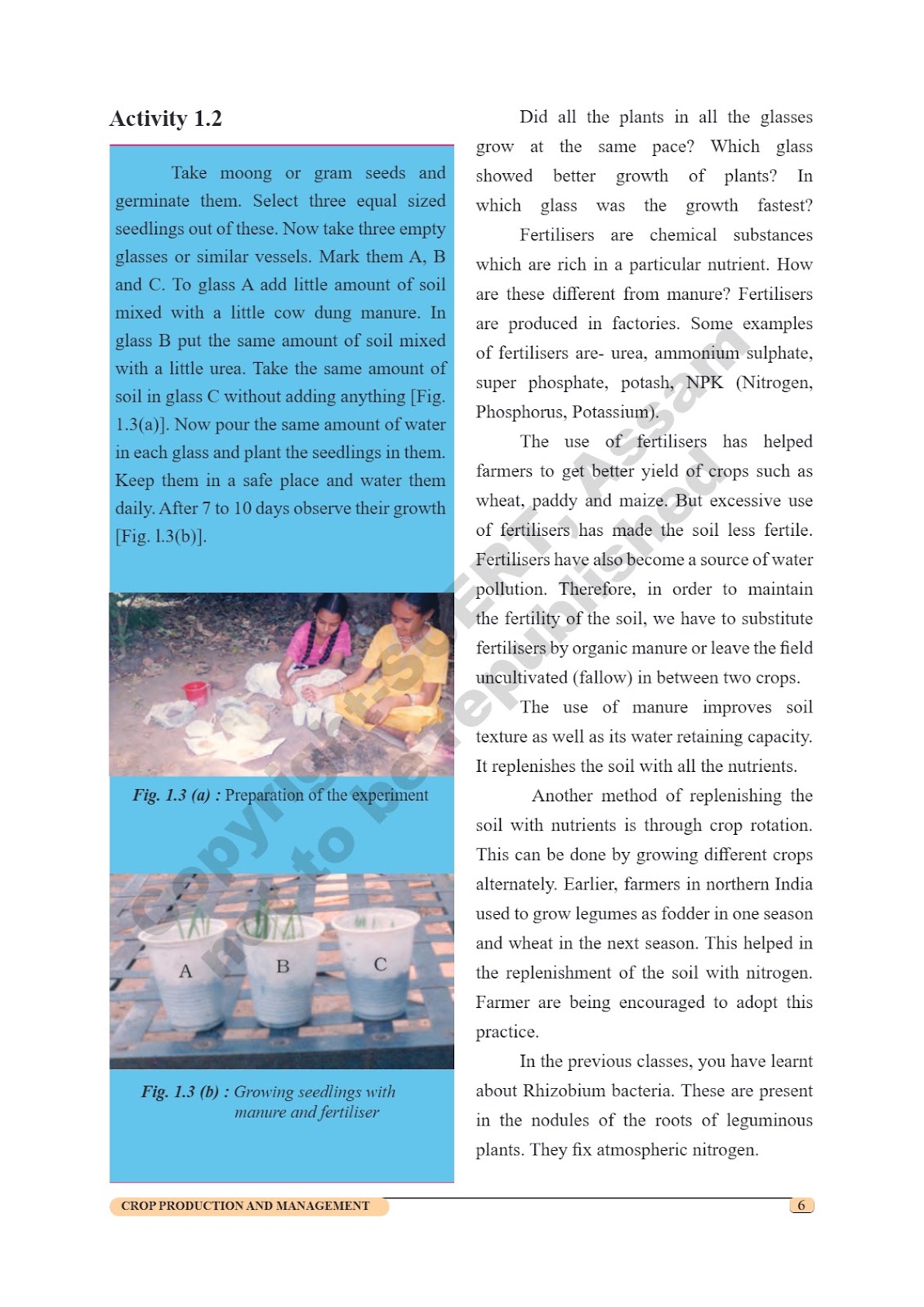 Activity 1.2

Take moong or gram seeds and germinate them. Select three equal sized seedlings out of these. Now take three empty glasses or similar vessels. Mark them A, B and C. To glass A add little amount of soil mixed with a little cow dung manure. In glass B put the same amount of soil mixed with a little urea. Take the same amount of soil in glass C without adding anything [Fig. 1.3(a)]. Now pour the same amount of water in each glass and plant the seedlings in them. Keep them in a safe place and water them daily. After 7 to 10 days observe their growth [Fig. 1.3(b)].

Fig. 1.3 (a) : Preparation of the experiment

A B C

Fig. 1.3 (b) : Growing seedlings with manure and fertiliser

Did all the plants in all the glasses grow at the same pace? Which glass showed better growth of plants? In which glass was the growth fastest?

Fertilisers are chemical substances which are rich in a particular nutrient. How are these different from manure? Fertilisers are produced in factories. Some examples of fertilisers are- urea, ammonium sulphate, super phosphate, potash, NPK (Nitrogen, Phosphorus, Potassium).

The use of fertilisers has helped farmers to get better yield of crops such as wheat, paddy and maize. But excessive use of fertilisers has made the soil less fertile. Fertilisers have also become a source of water pollution. Therefore, in order to maintain the fertility of the soil, we have to substitute fertilisers by organic manure or leave the field uncultivated (fallow) in between two crops.

The use of manure improves soil texture as well as its water retaining capacity. It replenishes the soil with all the nutrients.

Another method of replenishing the soil with nutrients is through crop rotation. This can be done by growing different crops alternately. Earlier, farmers in northern India used to grow legumes as fodder in one season and wheat in the next season. This helped in the replenishment of the soil with nitrogen. Farmer are being encouraged to adopt this practice.

In the previous classes, you have learnt about Rhizobium bacteria. These are present in the nodules of the roots of leguminous plants. They fix atmospheric nitrogen.

Copyright-SCERT, Assam not to be republished

CROP PRODUCTION AND MANAGEMENT 6